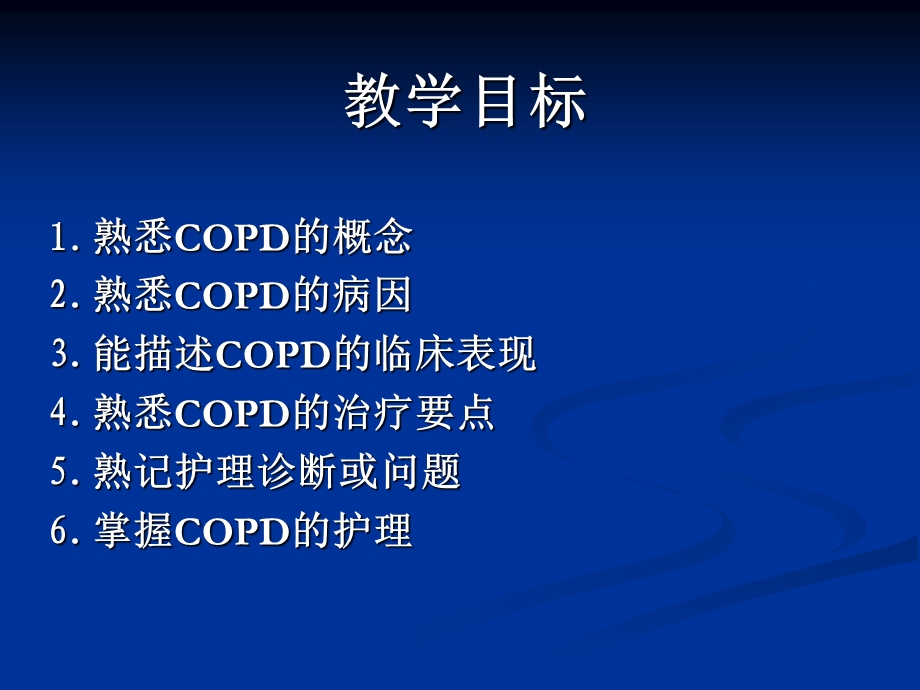 教学目标

1. 熟悉COPD的概念
2. 熟悉COPD的病因
3. 能描述COPD的临床表现
4. 熟悉COPD的治疗要点
5. 熟记护理诊断或问题
6. 掌握COPD的护理